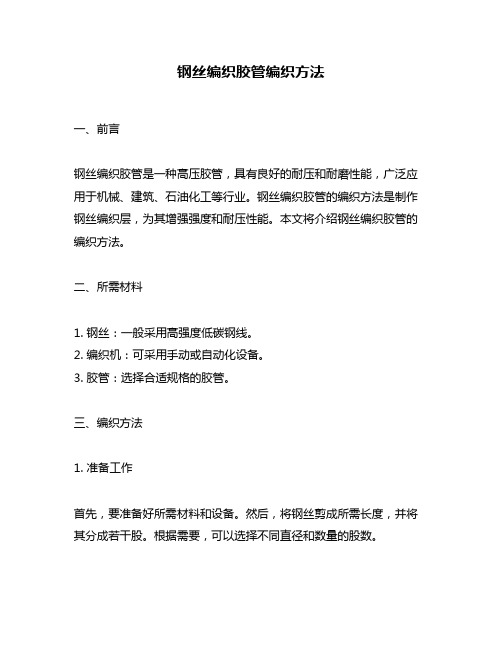 钢丝编织胶管编织方法

一、前言

钢丝编织胶管是一种高压胶管，具有良好的耐压和耐磨性能，广泛应用于机械、建筑、石油化工等行业。钢丝编织胶管的编织方法是制作钢丝编织层，为其增强强度和耐压性能。本文将介绍钢丝编织胶管的编织方法。

二、所需材料

1. 钢丝：一般采用高强度低碳钢线。
2. 编织机：可采用手动或自动化设备。
3. 胶管：选择合适规格的胶管。

三、编织方法

1. 准备工作

首先，要准备好所需材料和设备。然后，将钢丝剪成所需长度，并将其分成若干股。根据需要，可以选择不同直径和数量的股数。